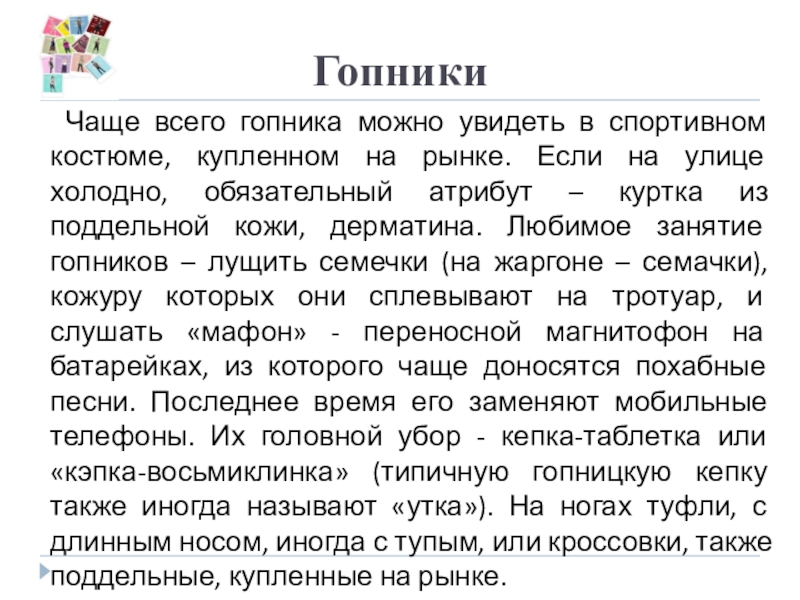 Гопники

Чаще всего гопника можно увидеть в спортивном костюме, купленном на рынке. Если на улице холодно, обязательный атрибут – куртка из поддельной кожи, дерматина. Любимое занятие гопников – лущить семечки (на жаргоне – семачки), кожуру которых они сплевывают на тротуар, и слушать «мафон» - переносной магнитофон на батарейках, из которого чаще доносятся похабные песни. Последнее время его заменяют мобильные телефоны. Их головной убор - кепка-таблетка или «кэпка-восьмиклинка» (типичную гопницкую кепку также иногда называют «утка»). На ногах туфли, с длинным носом, иногда с тупым, или кроссовки, также поддельные, купленные на рынке.